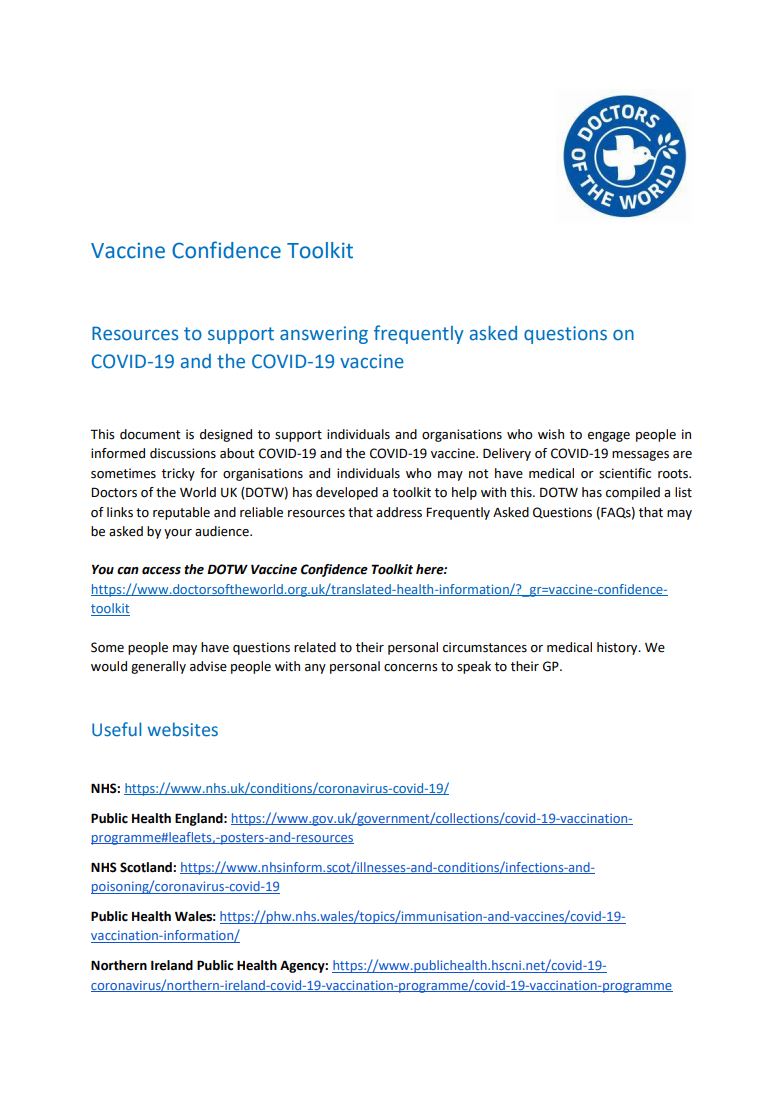 DOCTORS OF THE WORLD

Vaccine Confidence Toolkit

Resources to support answering frequently asked questions on COVID-19 and the COVID-19 vaccine

This document is designed to support individuals and organisations who wish to engage people in informed discussions about COVID-19 and the COVID-19 vaccine. Delivery of COVID-19 messages are sometimes tricky for organisations and individuals who may not have medical or scientific roots. Doctors of the World UK (DOTW) has developed a toolkit to help with this. DOTW has compiled a list of links to reputable and reliable resources that address Frequently Asked Questions (FAQs) that may be asked by your audience.

You can access the DOTW Vaccine Confidence Toolkit here:
https://www.doctorsoftheworld.org.uk/translated-health-information/?_gr=vaccine-confidence-toolkit

Some people may have questions related to their personal circumstances or medical history. We would generally advise people with any personal concerns to speak to their GP.

Useful websites

NHS: https://www.nhs.uk/conditions/coronavirus-covid-19/

Public Health England: https://www.gov.uk/government/collections/covid-19-vaccination-programme#leaflets,-posters-and-resources

NHS Scotland: https://www.nhsinform.scot/illnesses-and-conditions/infections-and-poisoning/coronavirus-covid-19

Public Health Wales: https://phw.nhs.wales/topics/immunisation-and-vaccines/covid-19-vaccination-information/

Northern Ireland Public Health Agency: https://www.publichealth.hscni.net/covid-19-coronavirus/northern-ireland-covid-19-vaccination-programme/covid-19-vaccination-programme